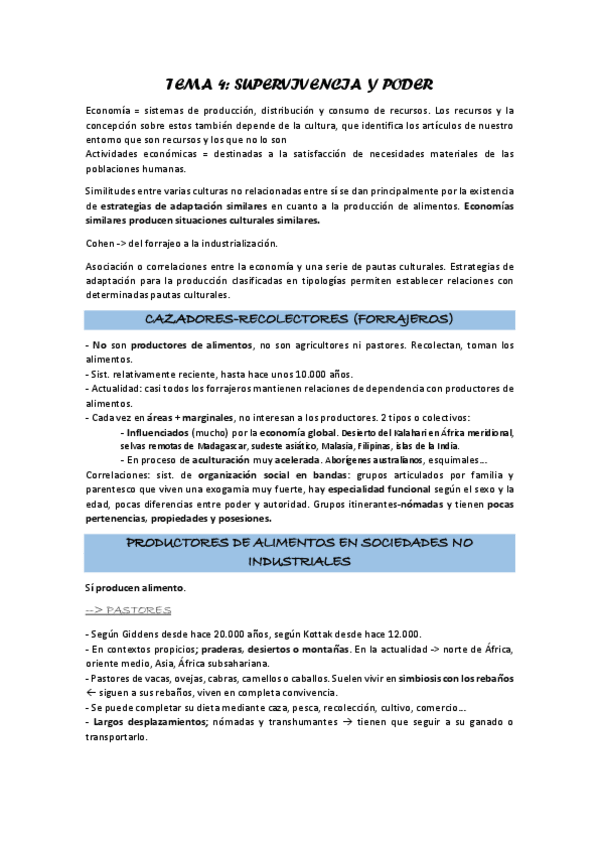 TEMA 4: SUPERVIVENCIA Y PODER

Economía = sistemas de producción, distribución y consumo de recursos. Los recursos y la concepción sobre estos también depende de la cultura, que identifica los artículos de nuestro entorno que son recursos y los que no lo son
Actividades económicas = destinadas a la satisfacción de necesidades materiales de las poblaciones humanas.

Similitudes entre varias culturas no relacionadas entre sí se dan principalmente por la existencia de estrategias de adaptación similares en cuanto a la producción de alimentos. Economías similares producen situaciones culturales similares.

Cohen -> del forrajeo a la industrialización.

Asociación o correlaciones entre la economía y una serie de pautas culturales. Estrategias de adaptación para la producción clasificadas en tipologías permiten establecer relaciones con determinadas pautas culturales.

CAZADORES-RECOLECTORES (FORRAJEROS)

- No son productores de alimentos, no son agricultores ni pastores. Recolectan, toman los alimentos.
- Sist. relativamente reciente, hasta hace unos 10.000 años.
- Actualidad: casi todos los forrajeros mantienen relaciones de dependencia con productores de alimentos.
- Cada vez en áreas + marginales, no interesan a los productores. 2 tipos o colectivos:
- Influenciados (mucho) por la economía global. Desierto del Kalahari en África meridional, selvas remotas de Madagascar, sudeste asiático, Malasia, Filipinas, islas de la India.
- En proceso de aculturación muy acelerada. Aborígenes australianos, esquimales...
Correlaciones: sist. de organización social en bandas: grupos articulados por familia y parentesco que viven una exogamia muy fuerte, hay especialidad funcional según el sexo y la edad, pocas diferencias entre poder y autoridad. Grupos itinerantes-nómadas y tienen pocas pertenencias, propiedades y posesiones.

PRODUCTORES DE ALIMENTOS EN SOCIEDADES NO INDUSTRIALES

Sí producen alimento.

--> PASTORES

- Según Giddens desde hace 20.000 años, según Kottak desde hace 12.000.
- En contextos propicios; praderas, desiertos o montañas. En la actualidad -> norte de África, oriente medio, Asia, África subsahariana.
- Pastores de vacas, ovejas, cabras, camellos o caballos. Suelen vivir en simbiosis con los rebaños ← siguen a sus rebaños, viven en completa convivencia.
- Se puede completar su dieta mediante caza, pesca, recolección, cultivo, comercio...
- Largos desplazamientos; nómadas y transhumantes → tienen que seguir a su ganado o transportarlo.